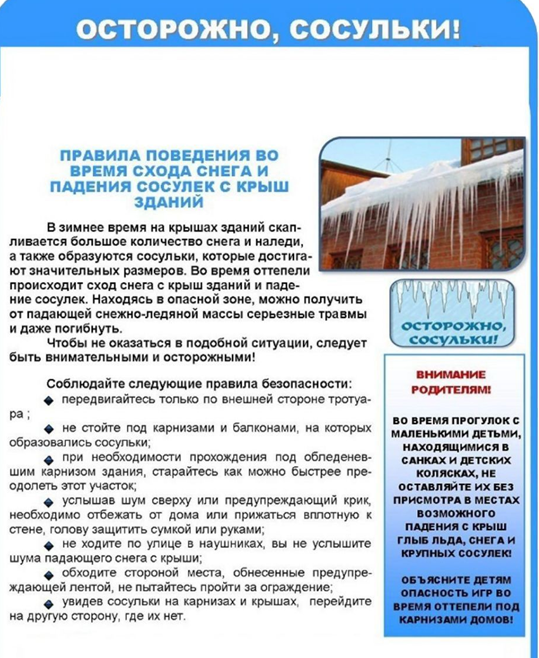 ОСТОРОЖНО, СОСУЛЬКИ!

ПРАВИЛА ПОВЕДЕНИЯ ВО ВРЕМЯ СХОДА СНЕГА И ПАДЕНИЯ СОСУЛЕК С КРЫШ ЗДАНИЙ

В зимнее время на крышах зданий скапливается большое количество снега и наледи, а также образуются сосульки, которые достигают значительных размеров. Во время оттепели происходит сход снега с крыш зданий и падение сосулек. Находясь в опасной зоне, можно получить от падающей снежно-ледяной массы серьезные травмы и даже погибнуть.

Чтобы не оказаться в подобной ситуации, следует быть внимательными и осторожными!

Соблюдайте следующие правила безопасности:

передвигайтесь только по внешней стороне тротуара ;

не стойте под карнизами и балконами, на которых образовались сосульки;

при необходимости прохождения под обледеневшим карнизом здания, старайтесь как можно быстрее преодолеть этот участок;

услышав шум сверху или предупреждающий крик, необходимо отбежать от дома или прижаться вплотную к стене, голову защитить сумкой или руками;

не ходите по улице в наушниках, вы не услышите шума падающего снега с крыши;

обходите стороной места, обнесенные предупреждающей лентой, не пытайтесь пройти за ограждение;

увидев сосульки на карнизах и крышах, перейдите на другую сторону, где их нет.

ОСТОРОЖНО, СОСУЛЬКИ!

ВНИМАНИЕ РОДИТЕЛЯМ!

ВО ВРЕМЯ ПРОГУЛОК С МАЛЕНЬКИМИ ДЕТЬМИ, НАХОДЯЩИМИСЯ В САНКАХ И ДЕТСКИХ КОЛЯСКАХ, НЕ ОСТАВЛЯЙТЕ ИХ БЕЗ ПРИСМОТРА В МЕСТАХ ВОЗМОЖНОГО ПАДЕНИЯ С КРЫШ ГЛЫБ ЛЬДА, СНЕГА И КРУПНЫХ СОСУЛЕК!

ОБЪЯСНИТЕ ДЕТЯМ ОПАСНОСТЬ ИГР ВО ВРЕМЯ ОТТЕПЕЛИ ПОД КАРНИЗАМИ ДОМОВ!